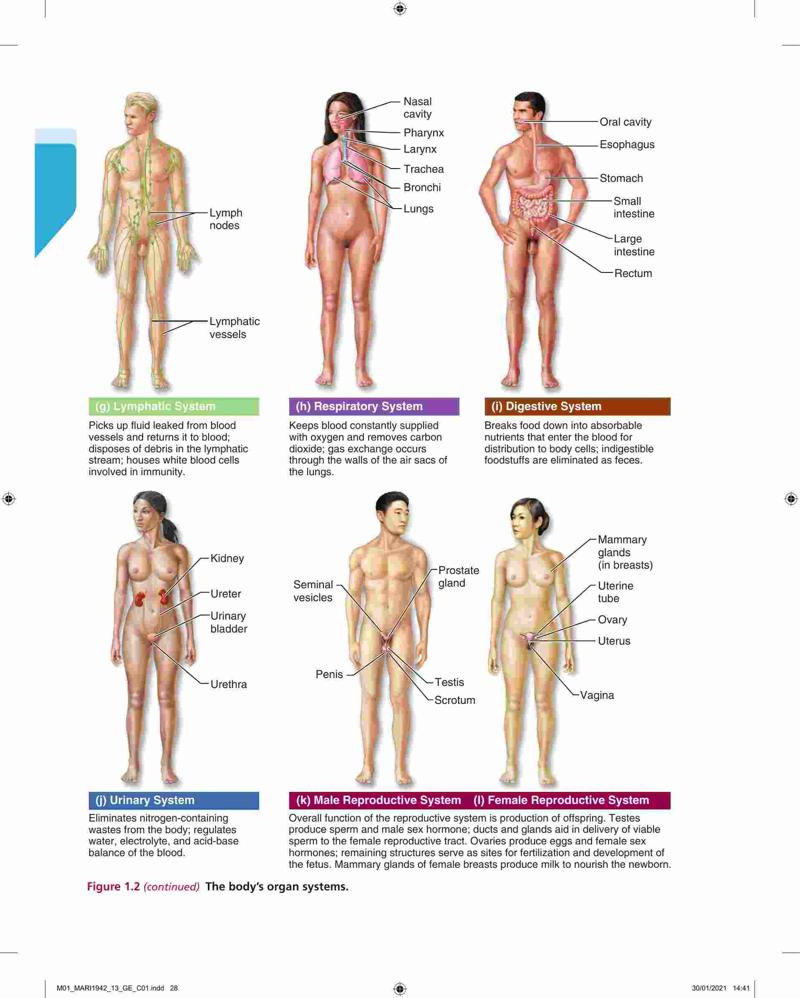 Lymph nodes

Lymphatic vessels

(g) Lymphatic System

Picks up fluid leaked from blood vessels and returns it to blood; disposes of debris in the lymphatic stream; houses white blood cells involved in immunity.

Nasal cavity

Pharynx

Larynx

Trachea

Bronchi

Lungs

(h) Respiratory System

Keeps blood constantly supplied with oxygen and removes carbon dioxide; gas exchange occurs through the walls of the air sacs of the lungs.

Oral cavity

Esophagus

Stomach

Small intestine

Large intestine

Rectum

(i) Digestive System

Breaks food down into absorbable nutrients that enter the blood for distribution to body cells; indigestible foodstuffs are eliminated as feces.

Kidney

Ureter

Urinary bladder

Urethra

(j) Urinary System

Eliminates nitrogen-containing wastes from the body; regulates water, electrolyte, and acid-base balance of the blood.

Seminal vesicles

Prostate gland

Penis

Testis

Scrotum

Mammary glands (in breasts)

Uterine tube

Ovary

Uterus

Vagina

(k) Male Reproductive System (l) Female Reproductive System

Overall function of the reproductive system is production of offspring. Testes produce sperm and male sex hormone; ducts and glands aid in delivery of viable sperm to the female reproductive tract. Ovaries produce eggs and female sex hormones; remaining structures serve as sites for fertilization and development of the fetus. Mammary glands of female breasts produce milk to nourish the newborn.

Figure 1.2 (continued) The body's organ systems.

M01_MARI1942_13_GE_C01.indd 28

30/01/2021 14:41